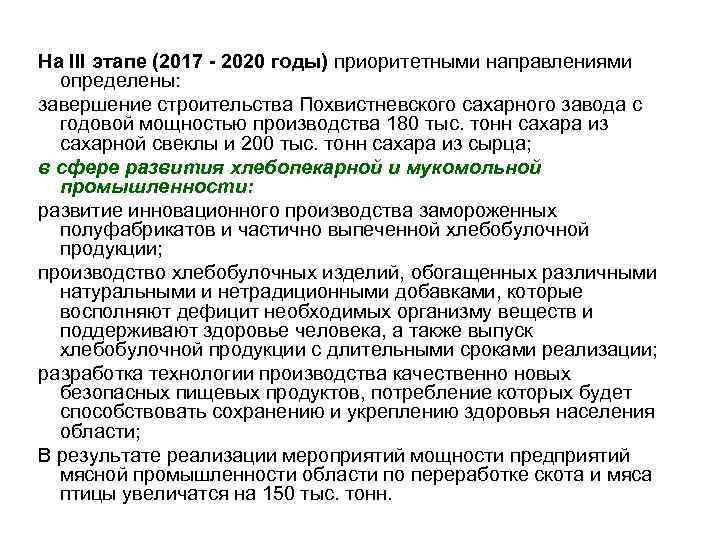 На III этапе (2017 - 2020 годы) приоритетными направлениями определены:

завершение строительства Похвистневского сахарного завода с годовой мощностью производства 180 тыс. тонн сахара из сахарной свеклы и 200 тыс. тонн сахара из сырца;

в сфере развития хлебопекарной и мукомольной промышленности:

развитие инновационного производства замороженных полуфабрикатов и частично выпеченной хлебобулочной продукции;

производство хлебобулочных изделий, обогащенных различными натуральными и нетрадиционными добавками, которые восполняют дефицит необходимых организму веществ и поддерживают здоровье человека, а также выпуск хлебобулочной продукции с длительными сроками реализации;

разработка технологии производства качественно новых безопасных пищевых продуктов, потребление которых будет способствовать сохранению и укреплению здоровья населения области;

В результате реализации мероприятий мощности предприятий мясной промышленности области по переработке скота и мяса птицы увеличатся на 150 тыс. тонн.